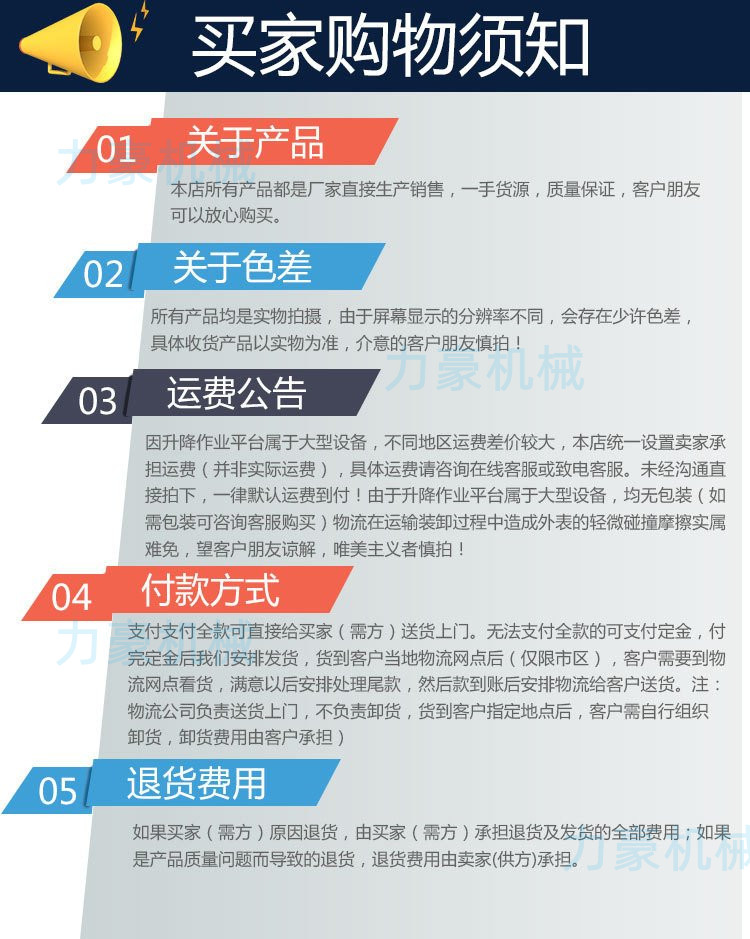 买家购物须知

01 关于产品

本店所有产品都是厂家直接生产销售，一手货源，质量保证，客户朋友可以放心购买。

02 关于色差

所有产品均是实物拍摄，由于屏幕显示的分辨率不同，会存在少许色差，具体收货产品以实物为准，介意的客户朋友慎拍！

03 运费公告

因升降作业平台属于大型设备，不同地区运费差价较大，本店统一设置卖家承担运费（并非实际运费），具体运费请咨询在线客服或致电客服。未经沟通直接拍下，一律默认运费到付！由于升降作业平台属于大型设备，均无包装（如需包装可咨询客服购买）物流在运输装卸过程中造成外表的轻微碰撞摩擦实属难免，望客户朋友谅解，唯美主义者慎拍！

04 付款方式

支付支付全款可直接给买家（需方）送货上门。无法支付全款的可支付定金，付完定金后我们安排发货，货到客户当地物流网点后（仅限市区），客户需要到物流网点看货，满意以后安排处理尾款，然后款到账后安排物流给客户送货。注：物流公司负责送货上门，不负责卸货，货到客户指定地点后，客户需自行组织卸货，卸货费用由客户承担）

05 退货费用

如果买家（需方）原因退货，由买家（需方）承担退货及发货的全部费用；如果是产品质量问题而导致的退货，退货费用由卖家(供方)承担。

力豪机械